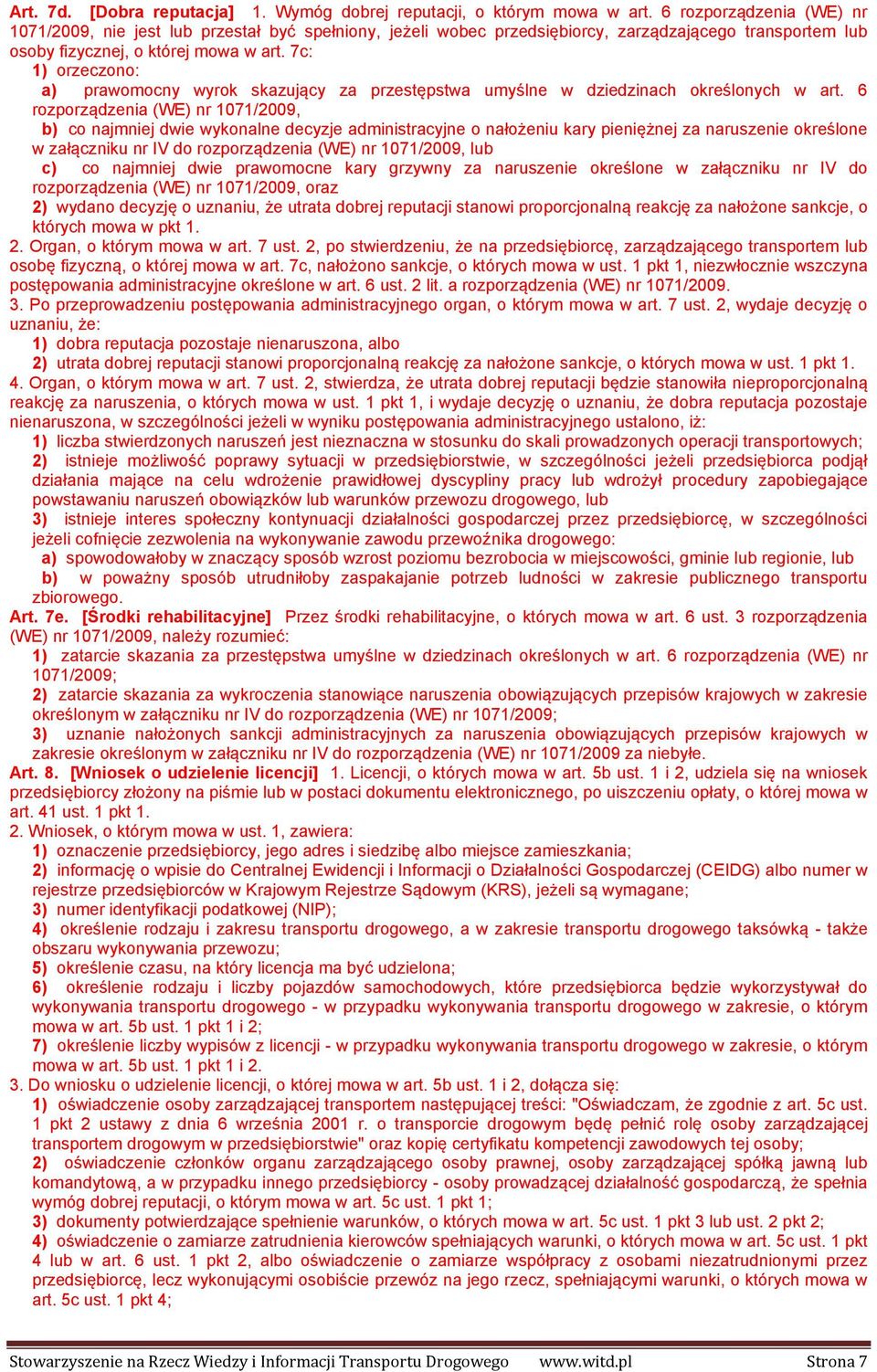 Art. 7d. [Dobra reputacja] 1. Wymóg dobrej reputacji, o którym mowa w art. 6 rozporządzenia (WE) nr 1071/2009, nie jest lub przestał być spełniony, jeżeli wobec przedsiębiorcy, zarządzającego transportem lub osoby fizycznej, o której mowa w art. 7c:
1) orzeczono:
a) prawomocny wyrok skazujący za przestępstwa umyślne w dziedzinach określonych w art. 6 rozporządzenia (WE) nr 1071/2009,
b) co najmniej dwie wykonalne decyzje administracyjne o nałożeniu kary pieniężnej za naruszenie określone w załączniku nr IV do rozporządzenia (WE) nr 1071/2009, lub
c) co najmniej dwie prawomocne kary grzywny za naruszenie określone w załączniku nr IV do rozporządzenia (WE) nr 1071/2009, oraz
2) wydano decyzję o uznaniu, że utrata dobrej reputacji stanowi proporcjonalną reakcję za nałożone sankcje, o których mowa w pkt 1.
2. Organ, o którym mowa w art. 7 ust. 2, po stwierdzeniu, że na przedsiębiorcę, zarządzającego transportem lub osobę fizyczną, o której mowa w art. 7c, nałożono sankcje, o których mowa w ust. 1 pkt 1, niezwłocznie wszczyna postępowania administracyjne określone w art. 6 ust. 2 lit. a rozporządzenia (WE) nr 1071/2009.
3. Po przeprowadzeniu postępowania administracyjnego organ, o którym mowa w art. 7 ust. 2, wydaje decyzję o uznaniu, że:
1) dobra reputacja pozostaje nienaruszona, albo
2) utrata dobrej reputacji stanowi proporcjonalną reakcję za nałożone sankcje, o których mowa w ust. 1 pkt 1.
4. Organ, o którym mowa w art. 7 ust. 2, stwierdza, że utrata dobrej reputacji będzie stanowiła nieproporcjonalną reakcję za naruszenia, o których mowa w ust. 1 pkt 1, i wydaje decyzję o uznaniu, że dobra reputacja pozostaje nienaruszona, w szczególności jeżeli w wyniku postępowania administracyjnego ustalono, iż:
1) liczba stwierdzonych naruszeń jest nieznaczna w stosunku do skali prowadzonych operacji transportowych;
2) istnieje możliwość poprawy sytuacji w przedsiębiorstwie, w szczególności jeżeli przedsiębiorca podjął działania mające na celu wdrożenie prawidłowej dyscypliny pracy lub wdrożył procedury zapobiegające powstawaniu naruszeń obowiązków lub warunków przewozu drogowego, lub
3) istnieje interes społeczny kontynuacji działalności gospodarczej przez przedsiębiorcę, w szczególności jeżeli cofnięcie zezwolenia na wykonywanie zawodu przewoźnika drogowego:
a) spowodowałoby w znaczący sposób wzrost poziomu bezrobocia w miejscowości, gminie lub regionie, lub
b) w poważny sposób utrudniłoby zaspakajanie potrzeb ludności w zakresie publicznego transportu zbiorowego.
Art. 7e. [Środki rehabilitacyjne] Przez środki rehabilitacyjne, o których mowa w art. 6 ust. 3 rozporządzenia (WE) nr 1071/2009, należy rozumieć:
1) zatarcie skazania za przestępstwa umyślne w dziedzinach określonych w art. 6 rozporządzenia (WE) nr 1071/2009;
2) zatarcie skazania za wykroczenia stanowiące naruszenia obowiązujących przepisów krajowych w zakresie określonym w załączniku nr IV do rozporządzenia (WE) nr 1071/2009;
3) uznanie nałożonych sankcji administracyjnych za naruszenia obowiązujących przepisów krajowych w zakresie określonym w załączniku nr IV do rozporządzenia (WE) nr 1071/2009 za niebyłe.
Art. 8. [Wniosek o udzielenie licencji] 1. Licencji, o których mowa w art. 5b ust. 1 i 2, udziela się na wniosek przedsiębiorcy złożony na piśmie lub w postaci dokumentu elektronicznego, po uiszczeniu opłaty, o której mowa w art. 41 ust. 1 pkt 1.
2. Wniosek, o którym mowa w ust. 1, zawiera:
1) oznaczenie przedsiębiorcy, jego adres i siedzibę albo miejsce zamieszkania;
2) informację o wpisie do Centralnej Ewidencji i Informacji o Działalności Gospodarczej (CEIDG) albo numer w rejestrze przedsiębiorców w Krajowym Rejestrze Sądowym (KRS), jeżeli są wymagane;
3) numer identyfikacji podatkowej (NIP);
4) określenie rodzaju i zakresu transportu drogowego, a w zakresie transportu drogowego taksówką - także obszaru wykonywania przewozu;
5) określenie czasu, na który licencja ma być udzielona;
6) określenie rodzaju i liczby pojazdów samochodowych, które przedsiębiorca będzie wykorzystywał do wykonywania transportu drogowego - w przypadku wykonywania transportu drogowego w zakresie, o którym mowa w art. 5b ust. 1 pkt 1 i 2;
7) określenie liczby wypisów z licencji - w przypadku wykonywania transportu drogowego w zakresie, o którym mowa w art. 5b ust. 1 pkt 1 i 2.
3. Do wniosku o udzielenie licencji, o której mowa w art. 5b ust. 1 i 2, dołącza się:
1) oświadczenie osoby zarządzającej transportem następującej treści: "Oświadczam, że zgodnie z art. 5c ust. 1 pkt 2 ustawy z dnia 6 września 2001 r. o transporcie drogowym będę pełnić rolę osoby zarządzającej transportem drogowym w przedsiębiorstwie" oraz kopię certyfikatu kompetencji zawodowych tej osoby;
2) oświadczenie członków organu zarządzającego osoby prawnej, osoby zarządzającej spółką jawną lub komandytową, a w przypadku innego przedsiębiorcy - osoby prowadzącej działalność gospodarczą, że spełnia wymóg dobrej reputacji, o którym mowa w art. 5c ust. 1 pkt 1;
3) dokumenty potwierdzające spełnienie warunków, o których mowa w art. 5c ust. 1 pkt 3 lub ust. 2 pkt 2;
4) oświadczenie o zamiarze zatrudnienia kierowców spełniających warunki, o których mowa w art. 5c ust. 1 pkt 4 lub w art. 6 ust. 1 pkt 2, albo oświadczenie o zamiarze współpracy z osobami niezatrudnionymi przez przedsiębiorcę, lecz wykonującymi osobiście przewóz na jego rzecz, spełniającymi warunki, o których mowa w art. 5c ust. 1 pkt 4;

Stowarzyszenie na Rzecz Wiedzy i Informacji Transportu Drogowego www.witd.pl Strona 7